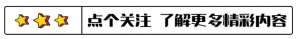 点个关注 了解更多精彩内容